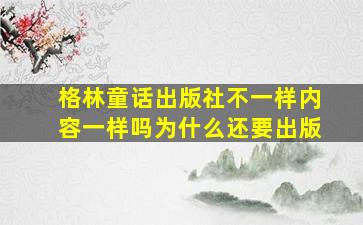 格林童话出版社不一样内容一样吗为什么还要出版